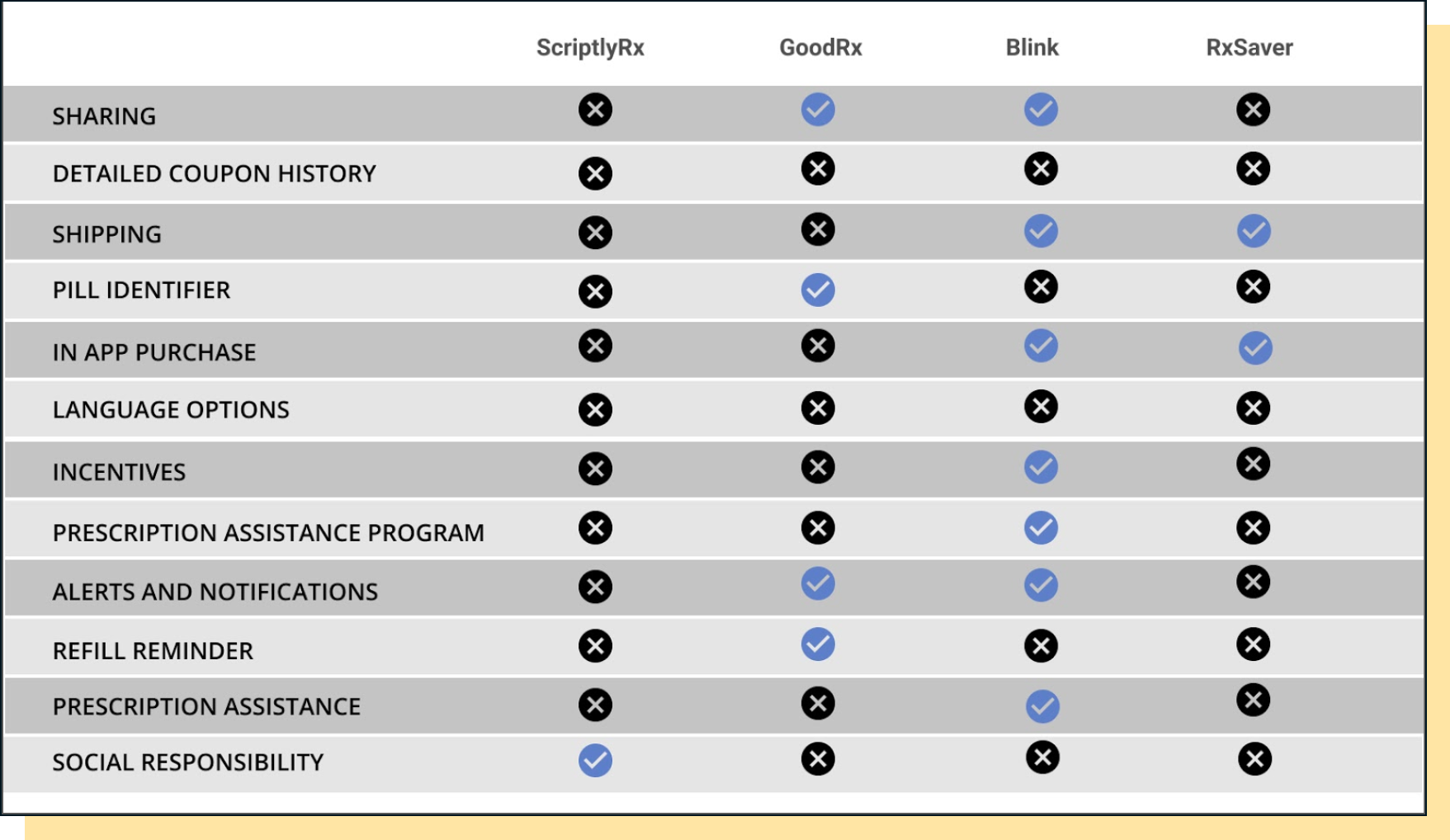 |  | ScriptlyRx | GoodRx | Blink | RxSaver |
|---|---|---|---|---|
| SHARING | ✗ | ✓ | ✓ | ✗ |
| DETAILED COUPON HISTORY | ✗ | ✗ | ✗ | ✗ |
| SHIPPING | ✗ | ✗ | ✓ | ✓ |
| PILL IDENTIFIER | ✗ | ✓ | ✗ | ✗ |
| IN APP PURCHASE | ✗ | ✗ | ✓ | ✓ |
| LANGUAGE OPTIONS | ✗ | ✗ | ✗ | ✗ |
| INCENTIVES | ✗ | ✗ | ✓ | ✗ |
| PRESCRIPTION ASSISTANCE PROGRAM | ✗ | ✗ | ✓ | ✗ |
| ALERTS AND NOTIFICATIONS | ✗ | ✓ | ✓ | ✗ |
| REFILL REMINDER | ✗ | ✓ | ✗ | ✗ |
| PRESCRIPTION ASSISTANCE | ✗ | ✗ | ✓ | ✗ |
| SOCIAL RESPONSIBILITY | ✓ | ✗ | ✗ | ✗ |